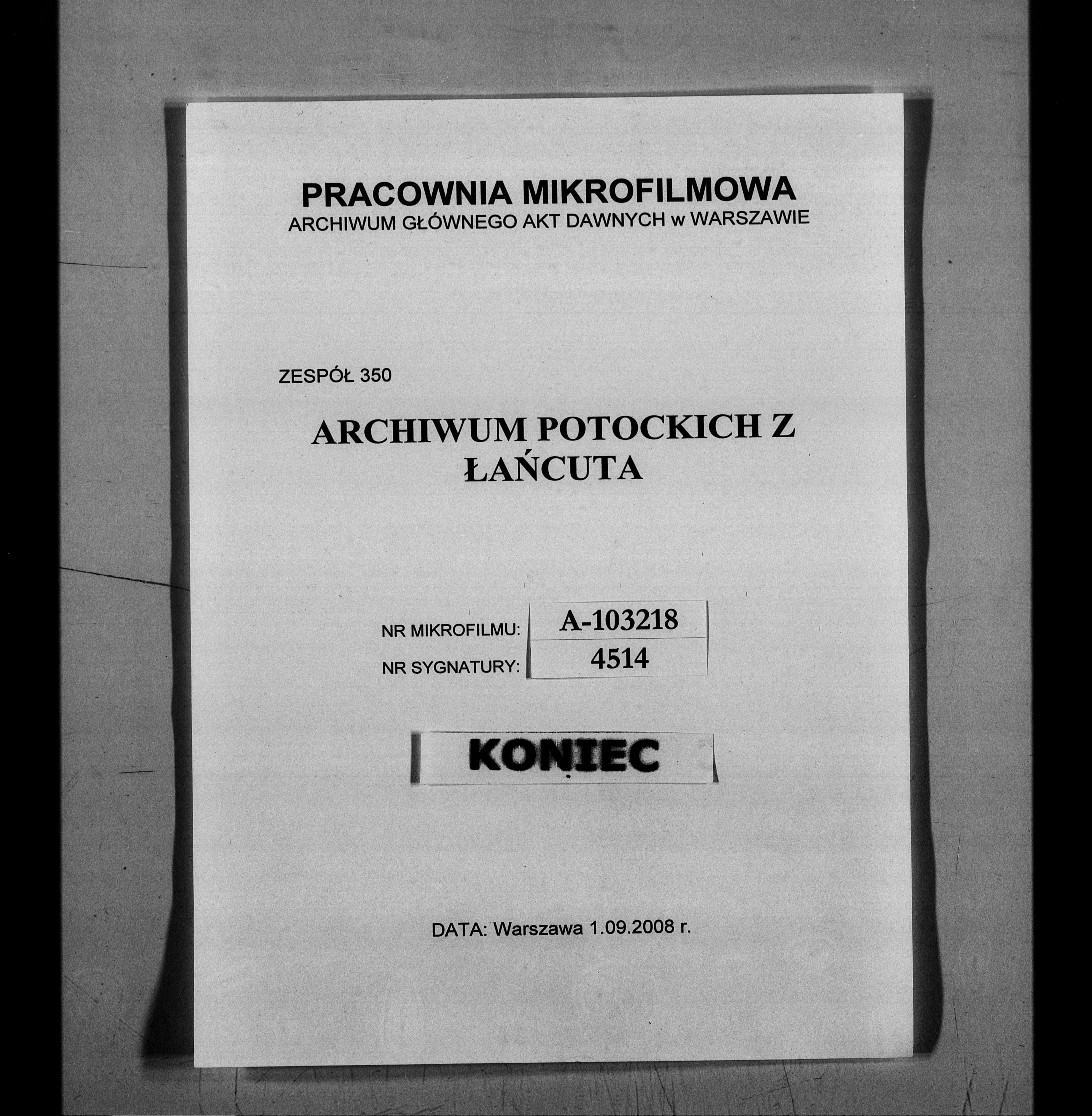 PRACOWNIA MIKROFILMOWA
ARCHIWUM GŁÓWNEGO AKT DAWNYCH w WARSZAWIE

ZESPÓŁ 350

ARCHIWUM POTOCKICH Z ŁAŃCUTA

NR MIKROFILMU: A-103218
NR SYGNATURY: 4514

KONIEC

DATA: Warszawa 1.09.2008 r.